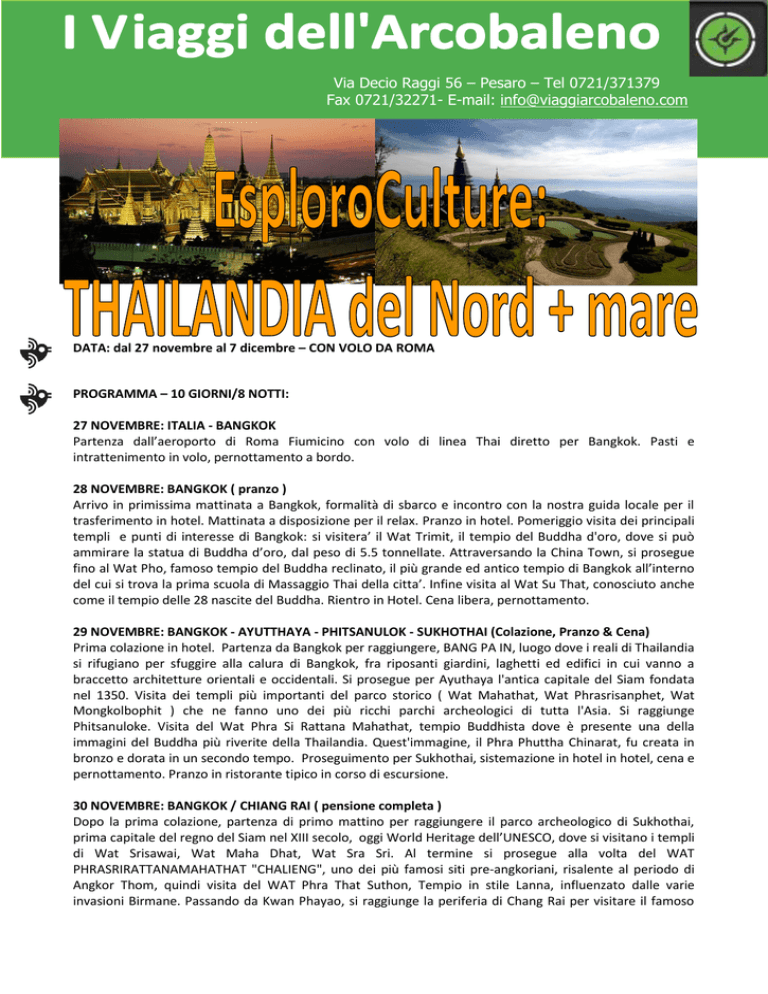 I Viaggi dell'Arcobaleno

Via Decio Raggi 56 – Pesaro – Tel 0721/371379
Fax 0721/32271- E-mail: info@viaggiarcobaleno.com

EsploroCulture:
THAILANDIA del Nord + mare

DATA: dal 27 novembre al 7 dicembre – CON VOLO DA ROMA

PROGRAMMA – 10 GIORNI/8 NOTTI:

27 NOVEMBRE: ITALIA - BANGKOK
Partenza dall'aeroporto di Roma Fiumicino con volo di linea Thai diretto per Bangkok. Pasti e intrattenimento in volo, pernottamento a bordo.

28 NOVEMBRE: BANGKOK ( pranzo )
Arrivo in primissima mattinata a Bangkok, formalità di sbarco e incontro con la nostra guida locale per il trasferimento in hotel. Mattinata a disposizione per il relax. Pranzo in hotel. Pomeriggio visita dei principali templi e punti di interesse di Bangkok: si visitera' il Wat Trimit, il tempio del Buddha d'oro, dove si può ammirare la statua di Buddha d'oro, dal peso di 5.5 tonnellate. Attraversando la China Town, si prosegue fino al Wat Pho, famoso tempio del Buddha reclinato, il più grande ed antico tempio di Bangkok all'interno del cui si trova la prima scuola di Massaggio Thai della citta'. Infine visita al Wat Su That, conosciuto anche come il tempio delle 28 nascite del Buddha. Rientro in Hotel. Cena libera, pernottamento.

29 NOVEMBRE: BANGKOK - AYUTTHAYA - PHITSANULOK - SUKHOTHAI (Colazione, Pranzo & Cena)
Prima colazione in hotel. Partenza da Bangkok per raggiungere, BANG PA IN, luogo dove i reali di Thailandia si rifugiano per sfuggire alla calura di Bangkok, fra riposanti giardini, laghetti ed edifici in cui vanno a braccetto architetture orientali e occidentali. Si prosegue per Ayuthaya l'antica capitale del Siam fondata nel 1350. Visita dei templi più importanti del parco storico ( Wat Mahathat, Wat Phrasrisanphet, Wat Mongkolbophit ) che ne fanno uno dei più ricchi parchi archeologici di tutta l'Asia. Si raggiunge Phitsanuloke. Visita del Wat Phra Si Rattana Mahathat, tempio Buddhista dove è presente una della immagini del Buddha più riverite della Thailandia. Quest'immagine, il Phra Phuttha Chinarat, fu creata in bronzo e dorata in un secondo tempo. Proseguimento per Sukhothai, sistemazione in hotel in hotel, cena e pernottamento. Pranzo in ristorante tipico in corso di escursione.

30 NOVEMBRE: BANGKOK / CHIANG RAI ( pensione completa )
Dopo la prima colazione, partenza di primo mattino per raggiungere il parco archeologico di Sukhothai, prima capitale del regno del Siam nel XIII secolo, oggi World Heritage dell'UNESCO, dove si visitano i templi di Wat Srisawai, Wat Maha Dhat, Wat Sra Sri. Al termine si prosegue alla volta del WAT PHRASRIRATTANAMAHATHAT "CHALIENG", uno dei più famosi siti pre-angkoriani, risalente al periodo di Angkor Thom, quindi visita del WAT Phra That Suthon, Tempio in stile Lanna, influenzato dalle varie invasioni Birmane. Passando da Kwan Phayao, si raggiunge la periferia di Chang Rai per visitare il famoso